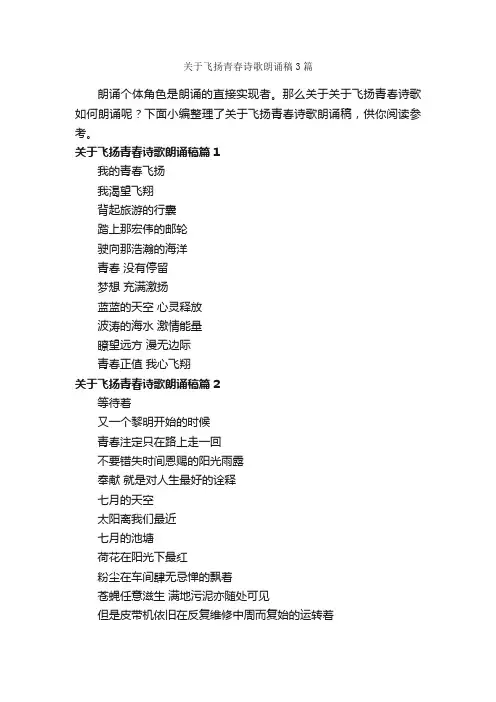 关于飞扬青春诗歌朗诵稿3篇

朗诵个体角色是朗诵的直接实现者。那么关于关于飞扬青春诗歌如何朗诵呢？下面小编整理了关于飞扬青春诗歌朗诵稿，供你阅读参考。

关于飞扬青春诗歌朗诵稿篇1

我的青春飞扬

我渴望飞翔

背起旅游的行囊

踏上那宏伟的邮轮

驶向那浩瀚的海洋

青春 没有停留

梦想 充满激扬

蓝蓝的天空 心灵释放

波涛的海水 激情能量

瞭望远方 漫无边际

青春正值 我心飞翔

关于飞扬青春诗歌朗诵稿篇2

等待着

又一个黎明开始的时候

青春注定只在路上走一回

不要错失时间恩赐的阳光雨露

奉献 就是对人生最好的诠释

七月的天空

太阳离我们最近

七月的池塘

荷花在阳光下最红

粉尘在车间肆无忌惮的飘着

苍蝇任意滋生 满地污泥亦随处可见

但是皮带机依旧在反复维修中周而复始的运转着